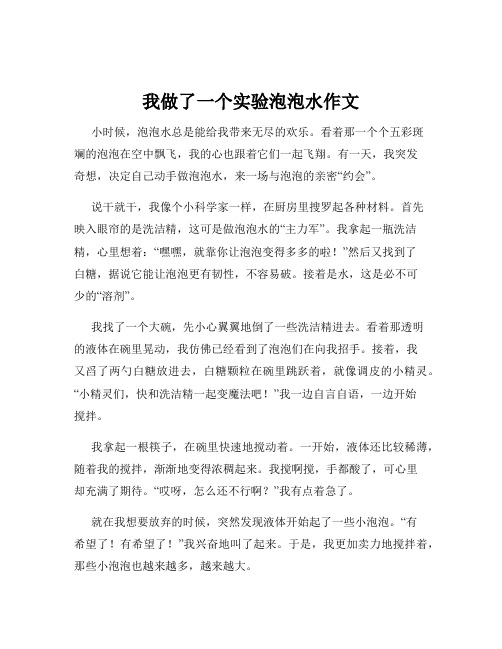 我做了一个实验泡泡水作文

小时候，泡泡水总是能给我带来无尽的欢乐。看着那一个个五彩斑斓的泡泡在空中飘飞，我的心也跟着它们一起飞翔。有一天，我突发奇想，决定自己动手做泡泡水，来一场与泡泡的亲密“约会”。

说干就干，我像个小科学家一样，在厨房里搜罗起各种材料。首先映入眼帘的是洗洁精，这可是做泡泡水的“主力军”。我拿起一瓶洗洁精，心里想着：“嘿嘿，就靠你让泡泡变得多多的啦！”然后又找到了白糖，据说它能让泡泡更有韧性，不容易破。接着是水，这是必不可少的“溶剂”。

我找了一个大碗，先小心翼翼地倒了一些洗洁精进去。看着那透明的液体在碗里晃动，我仿佛已经看到了泡泡们在向我招手。接着，我又舀了两勺白糖放进去，白糖颗粒在碗里跳跃着，就像调皮的小精灵。“小精灵们，快和洗洁精一起变魔法吧！”我一边自言自语，一边开始搅拌。

我拿起一根筷子，在碗里快速地搅动着。一开始，液体还比较稀薄，随着我的搅拌，渐渐地变得浓稠起来。我搅啊搅，手都酸了，可心里却充满了期待。“哎呀，怎么还不行啊？”我有点着急了。

就在我想要放弃的时候，突然发现液体开始起了一些小泡泡。“有希望了！有希望了！”我兴奋地叫了起来。于是，我更加卖力地搅拌着，那些小泡泡也越来越多，越来越大。